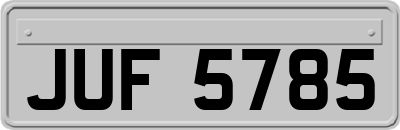 JUF 5785